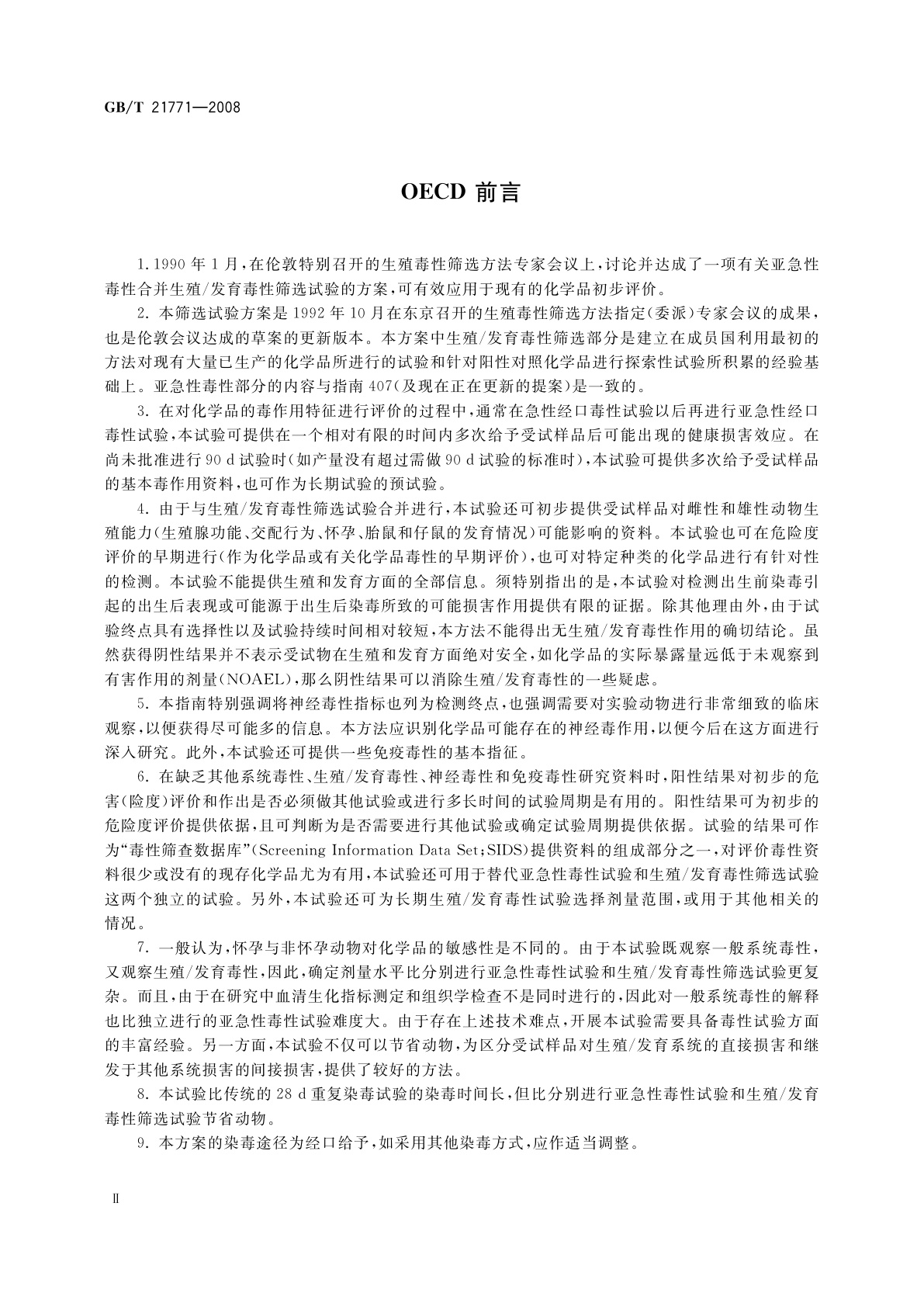 GB/T 21771—2008

OECD 前言

1. 1990 年 1 月，在伦敦特别召开的生殖毒性筛选方法专家会议上，讨论并达成了一项有关亚急性毒性合并生殖/发育毒性筛选试验的方案，可有效应用于现有的化学品初步评价。

2. 本筛选试验方案是 1992 年 10 月在东京召开的生殖毒性筛选方法指定(委派)专家会议的成果，也是伦敦会议达成的草案的更新版本。本方案中生殖/发育毒性筛选部分是建立在成员国利用最初的方法对现有大量已生产的化学品所进行的试验和针对阳性对照化学品进行探索性试验所积累的经验基础上。亚急性毒性部分的内容与指南 407(及现在正在更新的提案)是一致的。

3. 在对化学品的毒作用特征进行评价的过程中，通常在急性经口毒性试验以后再进行亚急性经口毒性试验，本试验可提供在一个相对有限的时间内多次给予受试样品后可能出现的健康损害效应。在尚未批准进行 90 d 试验时(如产量没有超过需做 90 d 试验的标准时)，本试验可提供多次给予受试样品的基本毒作用资料，也可作为长期试验的预试验。

4. 由于与生殖/发育毒性筛选试验合并进行，本试验还可初步提供受试样品对雌性和雄性动物生殖能力(生殖腺功能、交配行为、怀孕、胎鼠和仔鼠的发育情况)可能影响的资料。本试验也可在危险度评价的早期进行(作为化学品或有关化学品毒性的早期评价)，也可对特定种类的化学品进行有针对性的检测。本试验不能提供生殖和发育方面的全部信息。须特别指出的是，本试验对检测出生前染毒引起的出生后表现或可能源于出生后染毒所致的可能损害作用提供有限的证据。除其他理由外，由于试验终点具有选择性以及试验持续时间相对较短，本方法不能得出无生殖/发育毒性作用的确切结论。虽然获得阴性结果并不表示受试物在生殖和发育方面绝对安全，如化学品的实际暴露量远低于未观察到有害作用的剂量(NOAEL)，那么阴性结果可以消除生殖/发育毒性的一些疑虑。

5. 本指南特别强调将神经毒性指标也列为检测终点，也强调需要对实验动物进行非常细致的临床观察，以便获得尽可能多的信息。本方法应识别化学品可能存在的神经毒作用，以便今后在这方面进行深入研究。此外，本试验还可提供一些免疫毒性的基本指征。

6. 在缺乏其他系统毒性、生殖/发育毒性、神经毒性和免疫毒性研究资料时，阳性结果对初步的危害(险度)评价和作出是否必须做其他试验或进行多长时间的试验周期是有用的。阳性结果可为初步的危险度评价提供依据，且可判断为是否需要进行其他试验或确定试验周期提供依据。试验的结果可作为“毒性筛查数据库”(Screening Information Data Set；SIDS)提供资料的组成部分之一，对评价毒性资料很少或没有的现存化学品尤为有用，本试验还可用于替代亚急性毒性试验和生殖/发育毒性筛选试验这两个独立的试验。另外，本试验还可为长期生殖/发育毒性试验选择剂量范围，或用于其他相关的情况。

7. 一般认为，怀孕与非怀孕动物对化学品的敏感性是不同的。由于本试验既观察一般系统毒性，又观察生殖/发育毒性，因此，确定剂量水平比分别进行亚急性毒性试验和生殖/发育毒性筛选试验更复杂。而且，由于在研究中血清生化指标测定和组织学检查不是同时进行的，因此对一般系统毒性的解释也比独立进行的亚急性毒性试验难度大。由于存在上述技术难点，开展本试验需要具备毒性试验方面的丰富经验。另一方面，本试验不仅可以节省动物，为区分受试样品对生殖/发育系统的直接损害和继发于其他系统损害的间接损害，提供了较好的方法。

8. 本试验比传统的 28 d 重复染毒试验的染毒时间长，但比分别进行亚急性毒性试验和生殖/发育毒性筛选试验节省动物。

9. 本方案的染毒途径为经口给予，如采用其他染毒方式，应作适当调整。

Ⅱ